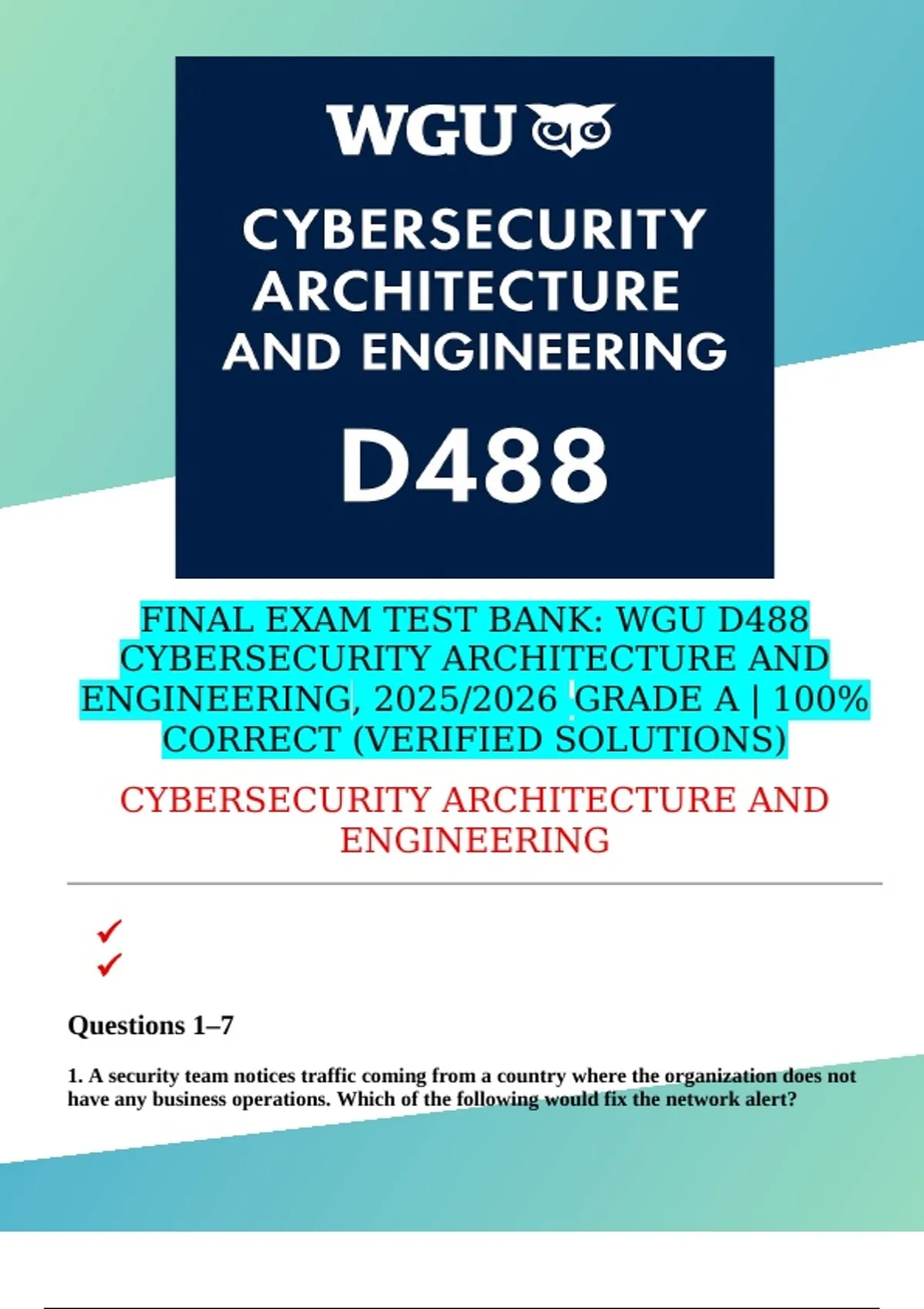 WGU

CYBERSECURITY ARCHITECTURE AND ENGINEERING

D488

FINAL EXAM TEST BANK: WGU D488 CYBERSECURITY ARCHITECTURE AND ENGINEERING, 2025/2026 GRADE A | 100% CORRECT (VERIFIED SOLUTIONS)

CYBERSECURITY ARCHITECTURE AND ENGINEERING

✓
✓

Questions 1–7

1. A security team notices traffic coming from a country where the organization does not have any business operations. Which of the following would fix the network alert?